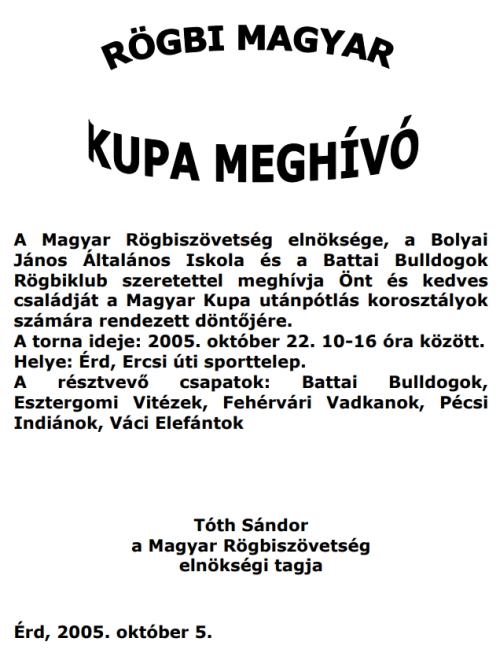 RÖGBI MAGYAR

KUPA MEGHÍVÓ

A Magyar Rögbiszövetség elnöksége, a Bolyai János Általános Iskola és a Battai Bulldogok Rögbiklub szeretettel meghívja Önt és kedves családját a Magyar Kupa utánpótlás korosztályok számára rendezett döntőjére.
A torna ideje: 2005. október 22. 10-16 óra között.
Helye: Érd, Ercsi úti sporttelep.
A résztvevő csapatok: Battai Bulldogok, Esztergomi Vitézek, Fehérvári Vadkanok, Pécsi Indiánok, Váci Elefántok

Tóth Sándor
a Magyar Rögbiszövetség
elnökségi tagja

Érd, 2005. október 5.